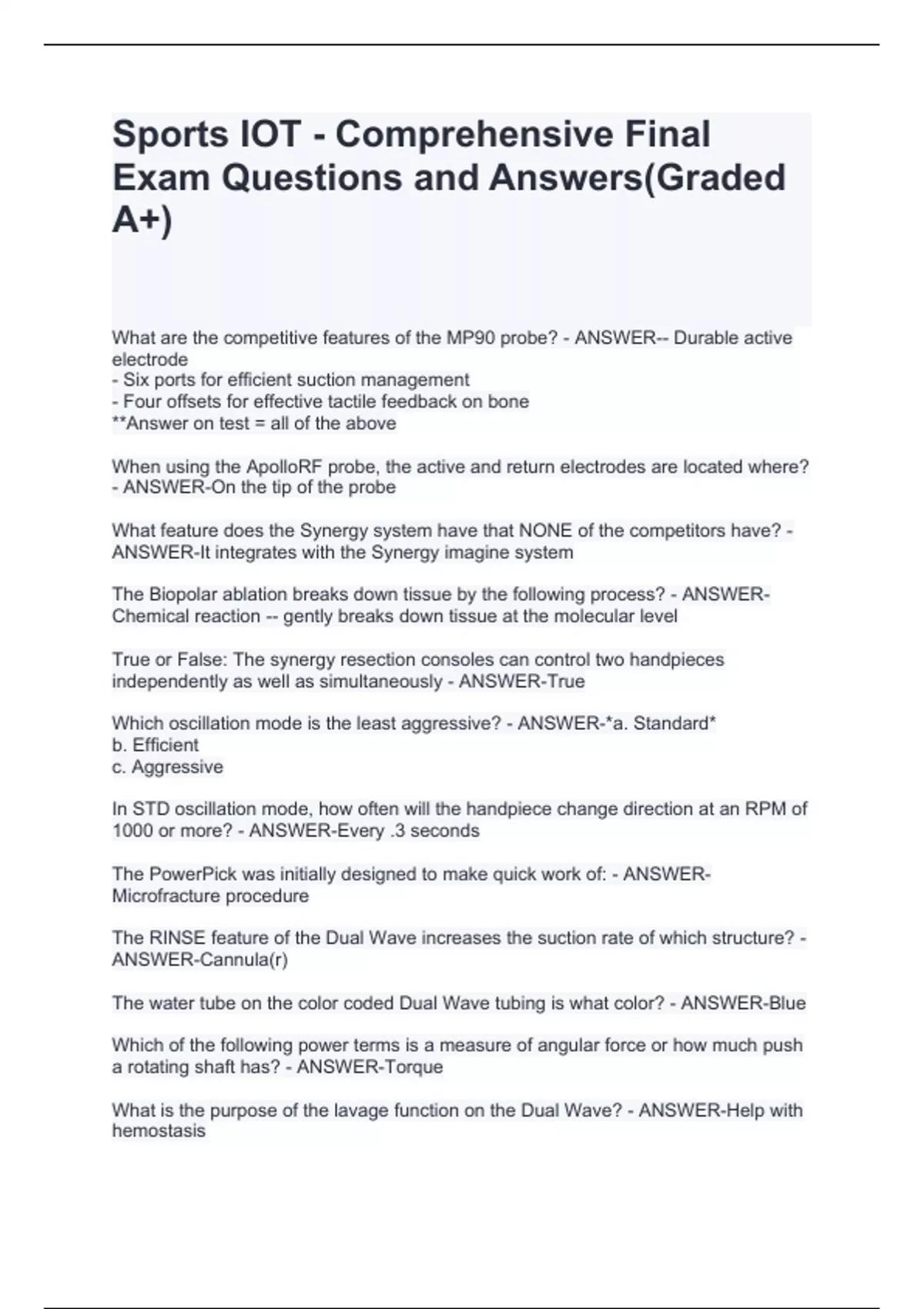 Sports IOT - Comprehensive Final Exam Questions and Answers(Graded A+)

What are the competitive features of the MP90 probe? - ANSWER-- Durable active electrode
- Six ports for efficient suction management
- Four offsets for effective tactile feedback on bone
**Answer on test = all of the above

When using the ApolloRF probe, the active and return electrodes are located where? - ANSWER-On the tip of the probe

What feature does the Synergy system have that NONE of the competitors have? - ANSWER-It integrates with the Synergy imagine system

The Biopolar ablation breaks down tissue by the following process? - ANSWER-Chemical reaction -- gently breaks down tissue at the molecular level

True or False: The synergy resection consoles can control two handpieces independently as well as simultaneously - ANSWER-True

Which oscillation mode is the least aggressive? - ANSWER-*a. Standard*
b. Efficient
c. Aggressive

In STD oscillation mode, how often will the handpiece change direction at an RPM of 1000 or more? - ANSWER-Every .3 seconds

The PowerPick was initially designed to make quick work of: - ANSWER-Microfracture procedure

The RINSE feature of the Dual Wave increases the suction rate of which structure? - ANSWER-Cannula(r)

The water tube on the color coded Dual Wave tubing is what color? - ANSWER-Blue

Which of the following power terms is a measure of angular force or how much push a rotating shaft has? - ANSWER-Torque

What is the purpose of the lavage function on the Dual Wave? - ANSWER-Help with hemostasis